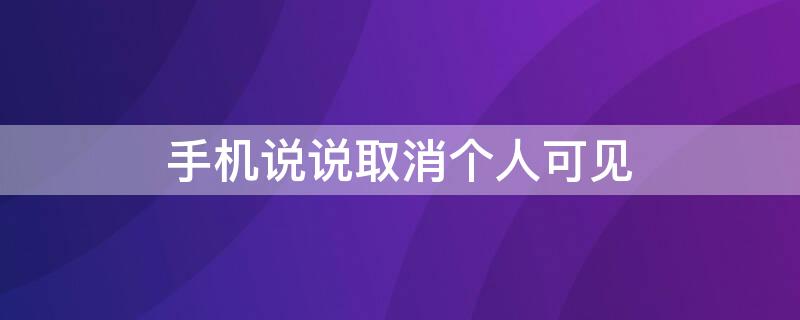 手机说说取消个人可见